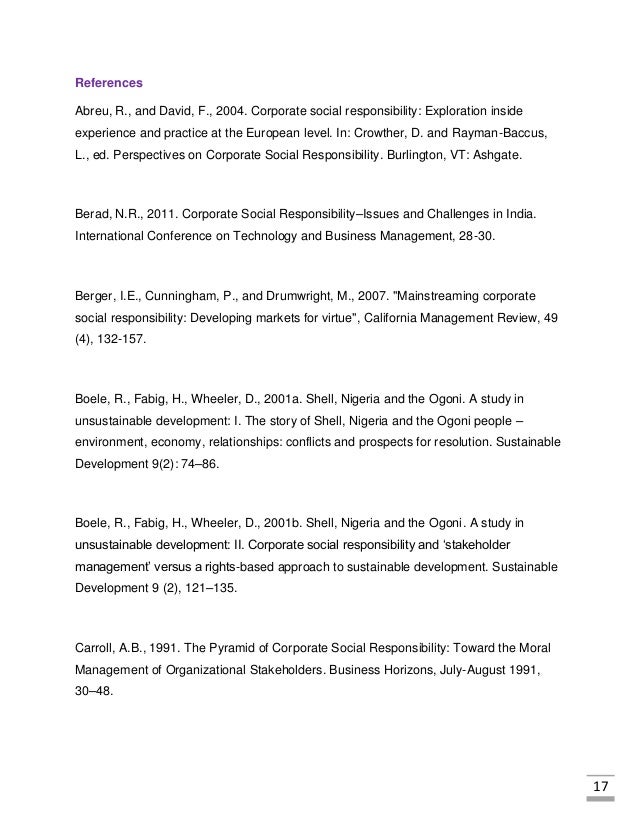 References

Abreu, R., and David, F., 2004. Corporate social responsibility: Exploration inside experience and practice at the European level. In: Crowther, D. and Rayman-Baccus, L., ed. Perspectives on Corporate Social Responsibility. Burlington, VT: Ashgate.

Berad, N.R., 2011. Corporate Social Responsibility–Issues and Challenges in India. International Conference on Technology and Business Management, 28-30.

Berger, I.E., Cunningham, P., and Drumwright, M., 2007. "Mainstreaming corporate social responsibility: Developing markets for virtue", California Management Review, 49 (4), 132-157.

Boele, R., Fabig, H., Wheeler, D., 2001a. Shell, Nigeria and the Ogoni. A study in unsustainable development: I. The story of Shell, Nigeria and the Ogoni people – environment, economy, relationships: conflicts and prospects for resolution. Sustainable Development 9(2): 74–86.

Boele, R., Fabig, H., Wheeler, D., 2001b. Shell, Nigeria and the Ogoni. A study in unsustainable development: II. Corporate social responsibility and 'stakeholder management' versus a rights-based approach to sustainable development. Sustainable Development 9 (2), 121–135.

Carroll, A.B., 1991. The Pyramid of Corporate Social Responsibility: Toward the Moral Management of Organizational Stakeholders. Business Horizons, July-August 1991, 30–48.

17